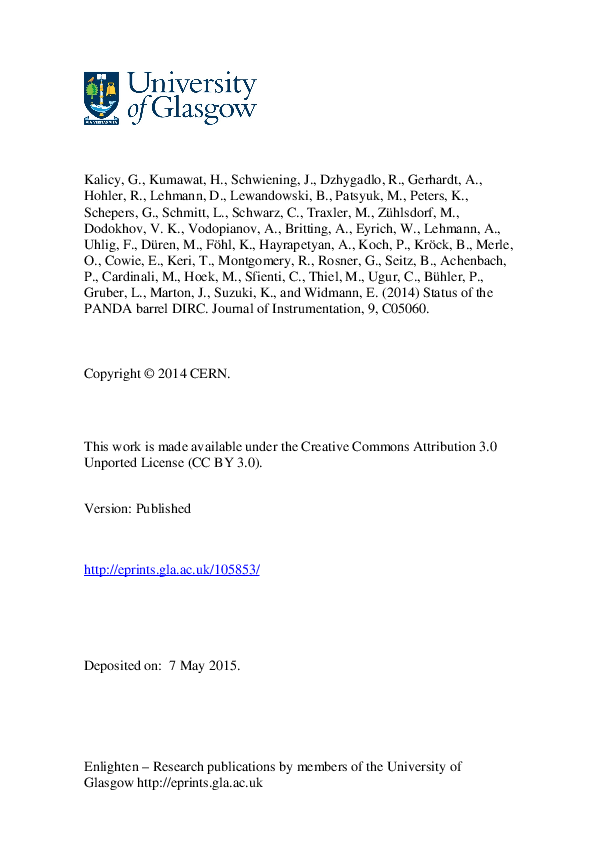 University of Glasgow

Kalicy, G., Kumawat, H., Schwiening, J., Dzhygadlo, R., Gerhardt, A., Hohler, R., Lehmann, D., Lewandowski, B., Patsyuk, M., Peters, K., Schepers, G., Schmitt, L., Schwarz, C., Traxler, M., Zühlsdorf, M., Dodokhov, V. K., Vodopianov, A., Britting, A., Eyrich, W., Lehmann, A., Uhlig, F., Düren, M., Föhl, K., Hayrapetyan, A., Koch, P., Kröck, B., Merle, O., Cowie, E., Keri, T., Montgomery, R., Rosner, G., Seitz, B., Achenbach, P., Cardinali, M., Hoek, M., Sfienti, C., Thiel, M., Ugur, C., Bühler, P., Gruber, L., Marton, J., Suzuki, K., and Widmann, E. (2014) Status of the PANDA barrel DIRC. Journal of Instrumentation, 9, C05060.

Copyright © 2014 CERN.

This work is made available under the Creative Commons Attribution 3.0 Unported License (CC BY 3.0).

Version: Published

http://eprints.gla.ac.uk/105853/

Deposited on: 7 May 2015.

Enlighten – Research publications by members of the University of Glasgow http://eprints.gla.ac.uk